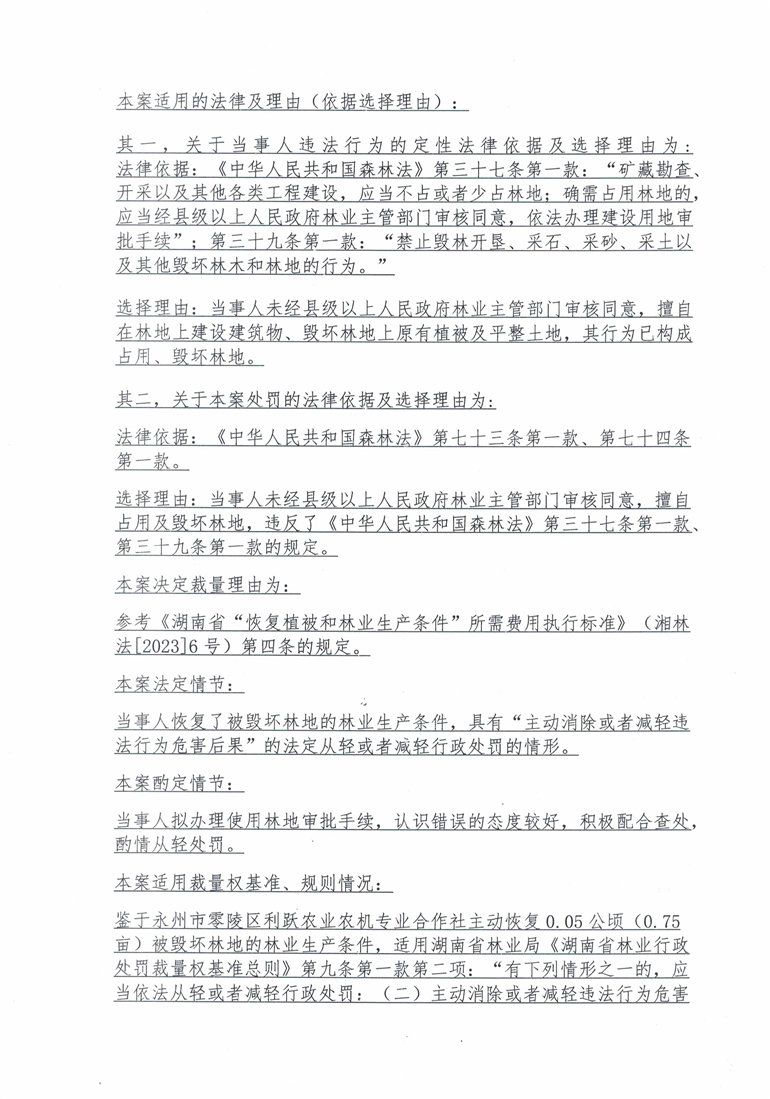 本案适用的法律及理由（依据选择理由）：

其一，关于当事人违法行为的定性法律依据及选择理由为：法律依据：《中华人民共和国森林法》第三十七条第一款：“矿藏勘查、开采以及其他各类工程建设，应当不占或者少占林地；确需占用林地的，应当经县级以上人民政府林业主管部门审核同意，依法办理建设用地审批手续”；第三十九条第一款：“禁止毁林开垦、采石、采砂、采土以及其他毁坏林木和林地的行为。”

选择理由：当事人未经县级以上人民政府林业主管部门审核同意，擅自在林地上建设建筑物、毁坏林地上原有植被及平整土地，其行为已构成占用、毁坏林地。

其二，关于本案处罚的法律依据及选择理由为：

法律依据：《中华人民共和国森林法》第七十三条第一款、第七十四条第一款。

选择理由：当事人未经县级以上人民政府林业主管部门审核同意，擅自占用及毁坏林地，违反了《中华人民共和国森林法》第三十七条第一款、第三十九条第一款的规定。

本案决定裁量理由为：

参考《湖南省“恢复植被和林业生产条件”所需费用执行标准》（湘林法[2023]6号）第四条的规定。

本案法定情节：

当事人恢复了被毁坏林地的林业生产条件，具有“主动消除或者减轻违法行为危害后果”的法定从轻或者减轻行政处罚的情形。

本案酌定情节：

当事人拟办理使用林地审批手续，认识错误的态度较好，积极配合查处，酌情从轻处罚。

本案适用裁量权基准、规则情况：

鉴于永州市零陵区利跃农业农机专业合作社主动恢复0.05公顷（0.75亩）被毁坏林地的林业生产条件，适用湖南省林业局《湖南省林业行政处罚裁量权基准总则》第九条第一款第二项：“有下列情形之一的，应当依法从轻或者减轻行政处罚：（二）主动消除或者减轻违法行为危害